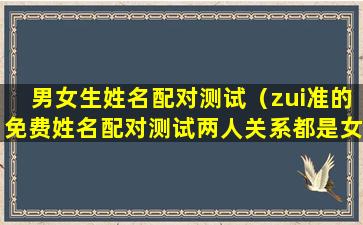 男女生姓名配对测试（zui准的免费姓名配对测试两人关系都是女